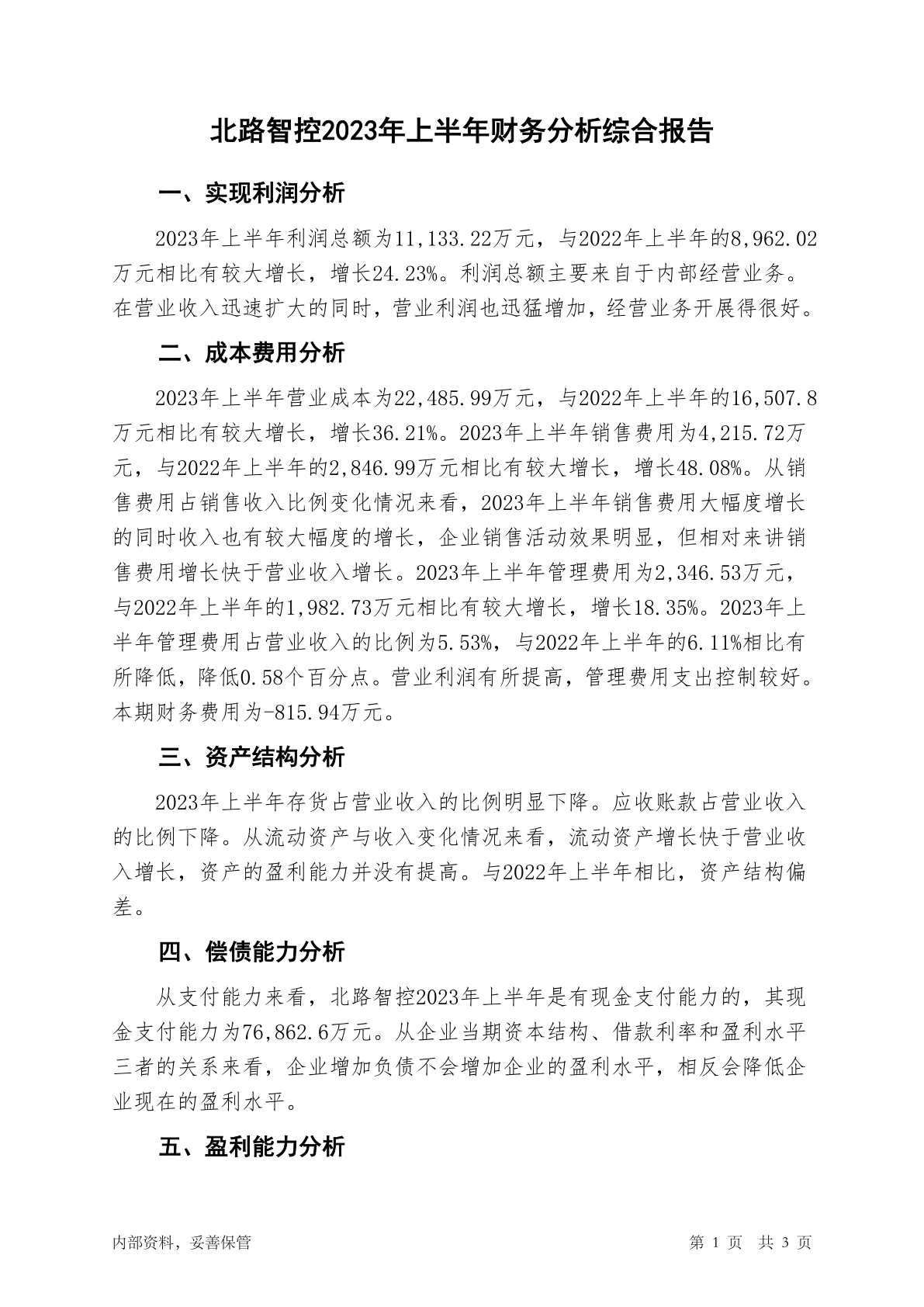 北路智控2023年上半年财务分析综合报告

一、实现利润分析

2023年上半年利润总额为11,133.22万元，与2022年上半年的8,962.02万元相比有较大增长，增长24.23%。利润总额主要来自于内部经营业务。在营业收入迅速扩大的同时，营业利润也迅猛增加，经营业务开展得很好。

二、成本费用分析

2023年上半年营业成本为22,485.99万元，与2022年上半年的16,507.8万元相比有较大增长，增长36.21%。2023年上半年销售费用为4,215.72万元，与2022年上半年的2,846.99万元相比有较大增长，增长48.08%。从销售费用占销售收入比例变化情况来看，2023年上半年销售费用大幅度增长的同时收入也有较大幅度的增长，企业销售活动效果明显，但相对来讲销售费用增长快于营业收入增长。2023年上半年管理费用为2,346.53万元，与2022年上半年的1,982.73万元相比有较大增长，增长18.35%。2023年上半年管理费用占营业收入的比例为5.53%，与2022年上半年的6.11%相比有所降低，降低0.58个百分点。营业利润有所提高，管理费用支出控制较好。本期财务费用为-815.94万元。

三、资产结构分析

2023年上半年存货占营业收入的比例明显下降。应收账款占营业收入的比例下降。从流动资产与收入变化情况来看，流动资产增长快于营业收入增长，资产的盈利能力并没有提高。与2022年上半年相比，资产结构偏差。

四、偿债能力分析

从支付能力来看，北路智控2023年上半年是有现金支付能力的，其现金支付能力为76,862.6万元。从企业当期资本结构、借款利率和盈利水平三者的关系来看，企业增加负债不会增加企业的盈利水平，相反会降低企业现在的盈利水平。

五、盈利能力分析

内部资料，妥善保管

第 1 页 共 3 页